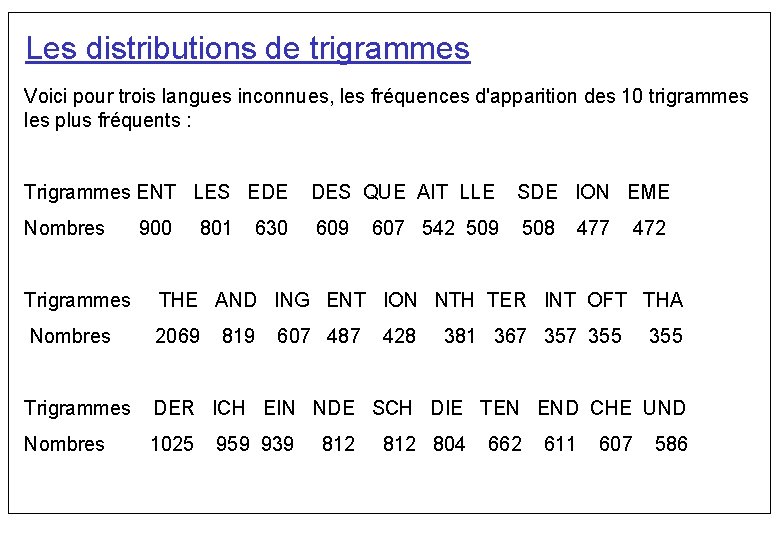 Les distributions de trigrammes

Voici pour trois langues inconnues, les fréquences d'apparition des 10 trigrammes les plus fréquents :

| Trigrammes | ENT | LES | EDE | DES | QUE | AIT | LLE | SDE | ION | EME |
|---|---|---|---|---|---|---|---|---|---|---|
| Nombres | 900 | 801 | 630 | 609 | 607 | 542 | 509 | 508 | 477 | 472 |

| Trigrammes | THE | AND | ING | ENT | ION | NTH | TER | INT | OFT | THA |
|---|---|---|---|---|---|---|---|---|---|---|
| Nombres | 2069 | 819 | 607 | 487 | 428 | 381 | 367 | 357 | 355 | 355 |

| Trigrammes | DER | ICH | EIN | NDE | SCH | DIE | TEN | END | CHE | UND |
|---|---|---|---|---|---|---|---|---|---|---|
| Nombres | 1025 | 959 | 939 | 812 | 812 | 804 | 662 | 611 | 607 | 586 |